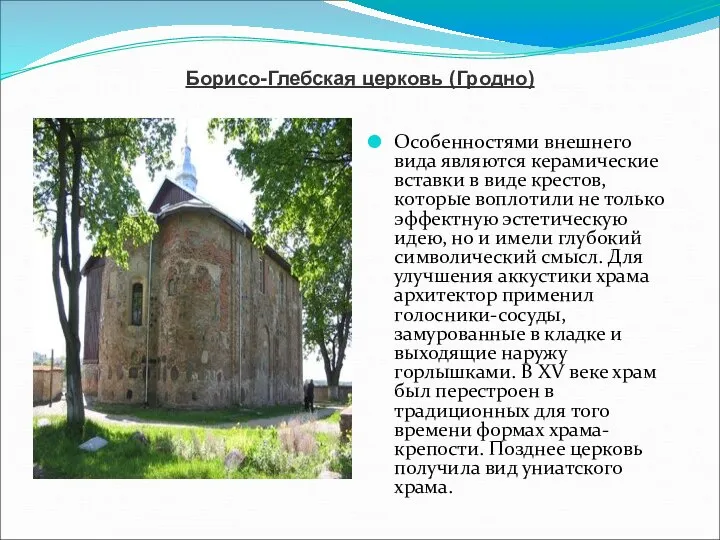 Борисо-Глебская церковь (Гродно)

Особенностями внешнего вида являются керамические вставки в виде крестов, которые воплотили не только эффектную эстетическую идею, но и имели глубокий символический смысл. Для улучшения аккустики храма архитектор применил голосники-сосуды, замурованные в кладке и выходящие наружу горлышками. В XV веке храм был перестроен в традиционных для того времени формах храма-крепости. Позднее церковь получила вид униатского храма.